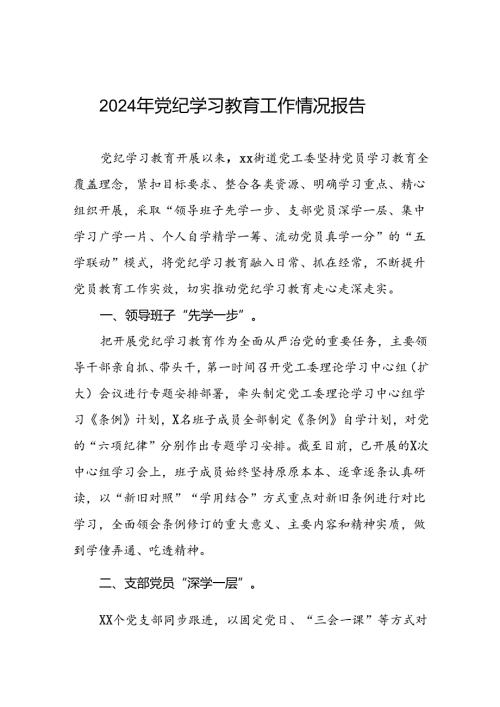 2024年党纪学习教育工作情况报告

党纪学习教育开展以来，xx街道党工委坚持党员学习教育全覆盖理念，紧扣目标要求、整合各类资源、明确学习重点、精心组织开展，采取“领导班子先学一步、支部党员深学一层、集中学习广学一片、个人自学精学一筹、流动党员真学一分”的“五学联动”模式，将党纪学习教育融入日常、抓在经常，不断提升党员教育工作实效，切实推动党纪学习教育走心走深走实。

一、领导班子“先学一步”。

把开展党纪学习教育作为全面从严治党的重要任务，主要领导干部亲自抓、带头干，第一时间召开党工委理论学习中心组（扩大）会议进行专题安排部署，牵头制定党工委理论学习中心组学习《条例》计划，X名班子成员全部制定《条例》自学计划，对党的“六项纪律”分别作出专题学习安排。截至目前，已开展的X次中心组学习会上，班子成员始终坚持原原本本、逐章逐条认真研读，以“新旧对照”“学用结合”方式重点对新旧条例进行对比学习，全面领会条例修订的重大意义、主要内容和精神实质，做到学懂弄通、吃透精神。

二、支部党员“深学一层”。

XX个党支部同步跟进，以固定党日、“三会一课”等方式对